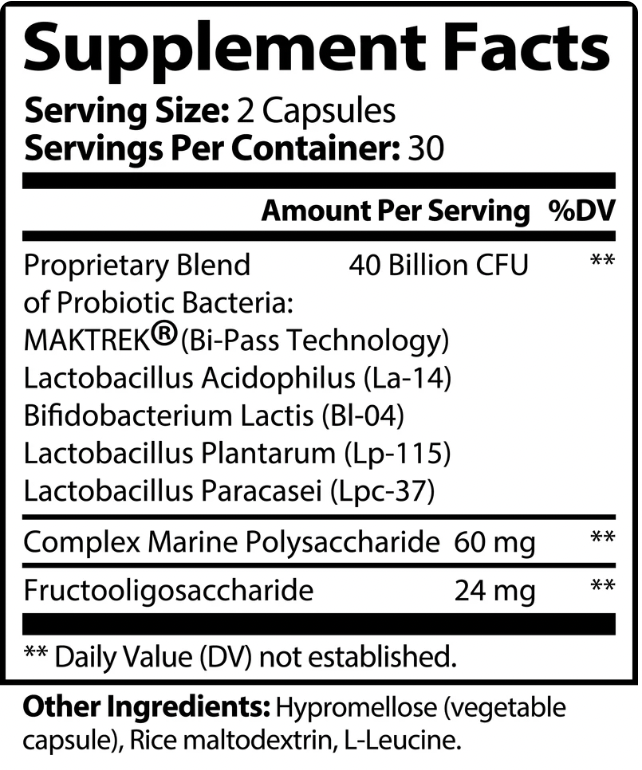 Supplement Facts

Serving Size: 2 Capsules
Servings Per Container: 30

| | Amount Per Serving | %DV |
|---|---|---|
| Proprietary Blend of Probiotic Bacteria: MAKTREK® (Bi-Pass Technology) Lactobacillus Acidophilus (La-14) Bifidobacterium Lactis (Bl-04) Lactobacillus Plantarum (Lp-115) Lactobacillus Paracasei (Lpc-37) | 40 Billion CFU | ** |
| Complex Marine Polysaccharide | 60 mg | ** |
| Fructooligosaccharide | 24 mg | ** |

** Daily Value (DV) not established.

Other Ingredients: Hypromellose (vegetable capsule), Rice maltodextrin, L-Leucine.